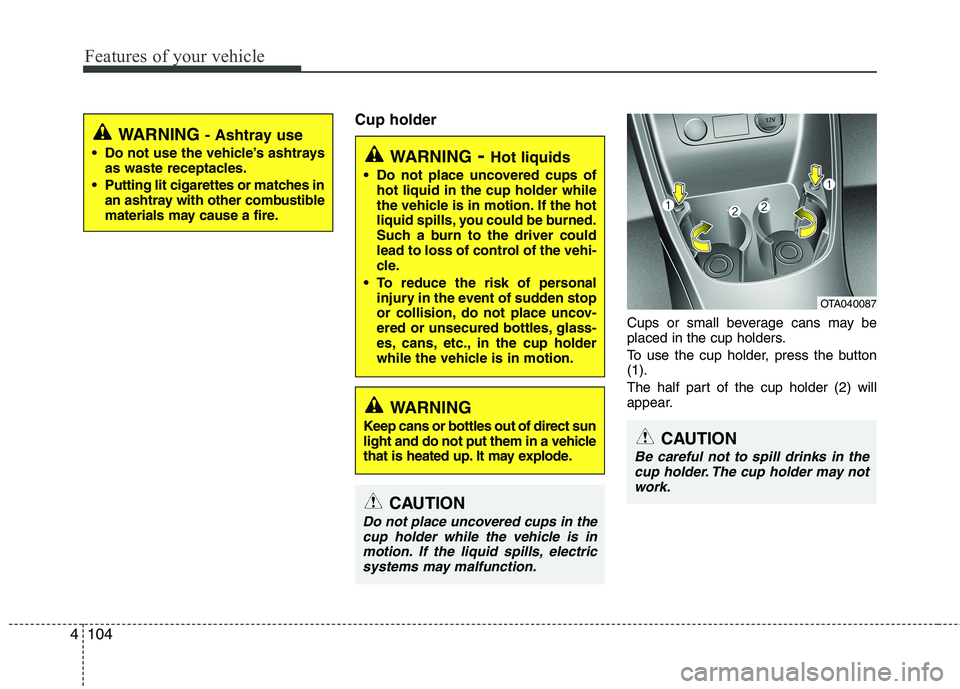 Features of your vehicle

WARNING - Ashtray use

• Do not use the vehicle's ashtrays as waste receptacles.
• Putting lit cigarettes or matches in an ashtray with other combustible materials may cause a fire.

Cup holder

WARNING - Hot liquids

• Do not place uncovered cups of hot liquid in the cup holder while the vehicle is in motion. If the hot liquid spills, you could be burned. Such a burn to the driver could lead to loss of control of the vehicle.
• To reduce the risk of personal injury in the event of sudden stop or collision, do not place uncovered or unsecured bottles, glasses, cans, etc., in the cup holder while the vehicle is in motion.

WARNING

Keep cans or bottles out of direct sun light and do not put them in a vehicle that is heated up. It may explode.

CAUTION

Do not place uncovered cups in the cup holder while the vehicle is in motion. If the liquid spills, electric systems may malfunction.

12V
1
2
2
1

OTA040087

Cups or small beverage cans may be placed in the cup holders.

To use the cup holder, press the button (1).

The half part of the cup holder (2) will appear.

CAUTION

Be careful not to spill drinks in the cup holder. The cup holder may not work.

4 104

carmanualsonline.info